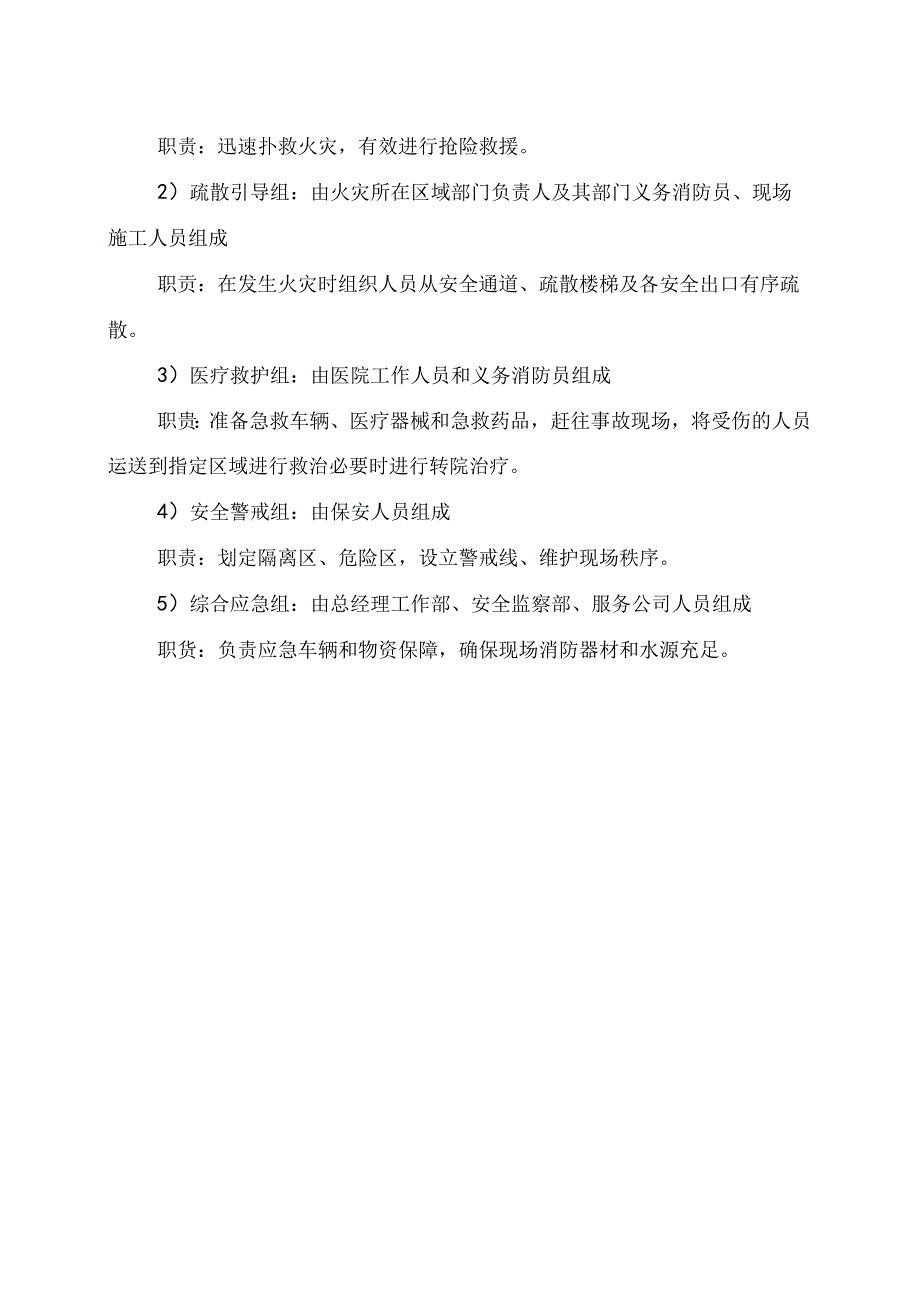 职责：迅速扑救火灾，有效进行抢险救援。

2）疏散引导组：由火灾所在区域部门负责人及其部门义务消防员、现场施工人员组成

职责：在发生火灾时组织人员从安全通道、疏散楼梯及各安全出口有序疏散。

3）医疗救护组：由医院工作人员和义务消防员组成

职贵：准备急救车辆、医疗器械和急救药品，赶往事故现场，将受伤的人员运送到指定区域进行救治必要时进行转院治疗。

4）安全警戒组：由保安人员组成

职责：划定隔离区、危险区，设立警戒线、维护现场秩序。

5）综合应急组：由总经理工作部、安全监察部、服务公司人员组成

职货：负责应急车辆和物资保障，确保现场消防器材和水源充足。